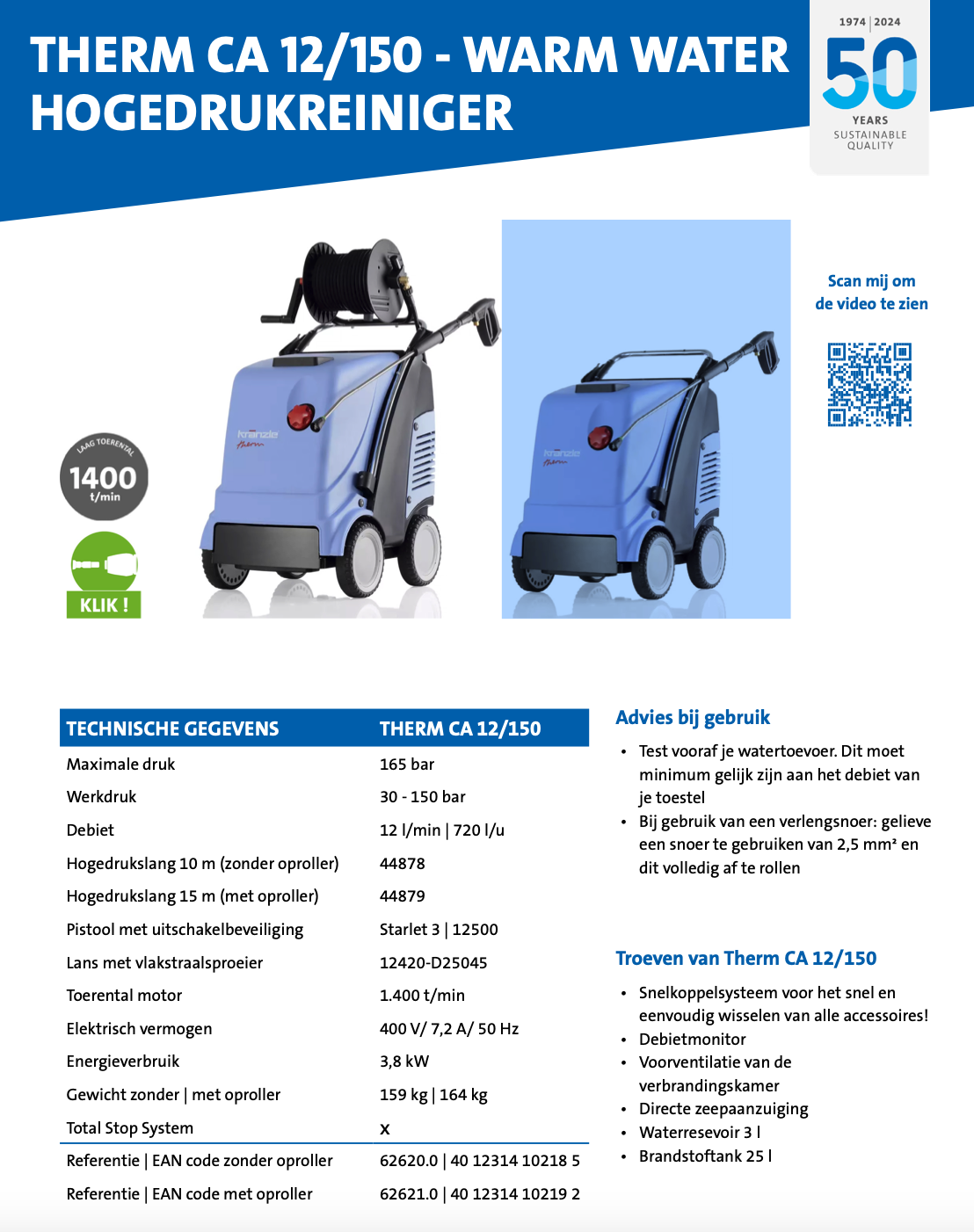 THERM CA 12/150 - WARM WATER HOGEDRUKREINIGER

1974 | 2024
50
YEARS
SUSTAINABLE QUALITY

Scan mij om de video te zien

LAAG TOERENTAL
1400
t/min

KLIK !

| TECHNISCHE GEGEVENS | THERM CA 12/150 |
|---|---|
| Maximale druk | 165 bar |
| Werkdruk | 30 - 150 bar |
| Debiet | 12 l/min \| 720 l/u |
| Hogedrukslang 10 m (zonder oproller) | 44878 |
| Hogedrukslang 15 m (met oproller) | 44879 |
| Pistool met uitschakelbeveiliging | Starlet 3 \| 12500 |
| Lans met vlakstraalsproeier | 12420-D25045 |
| Toerental motor | 1.400 t/min |
| Elektrisch vermogen | 400 V/ 7,2 A/ 50 Hz |
| Energieverbruik | 3,8 kW |
| Gewicht zonder \| met oproller | 159 kg \| 164 kg |
| Total Stop System | x |
| Referentie \| EAN code zonder oproller | 62620.0 \| 40 12314 10218 5 |
| Referentie \| EAN code met oproller | 62621.0 \| 40 12314 10219 2 |

Advies bij gebruik

• Test vooraf je watertoevoer. Dit moet minimum gelijk zijn aan het debiet van je toestel
• Bij gebruik van een verlengsnoer: gelieve een snoer te gebruiken van 2,5 mm² en dit volledig af te rollen

Troeven van Therm CA 12/150

• Snelkoppelsysteem voor het snel en eenvoudig wisselen van alle accessoires!
• Debietmonitor
• Voorventilatie van de verbrandingskamer
• Directe zeepaanzuiging
• Waterresevoir 3 l
• Brandstoftank 25 l